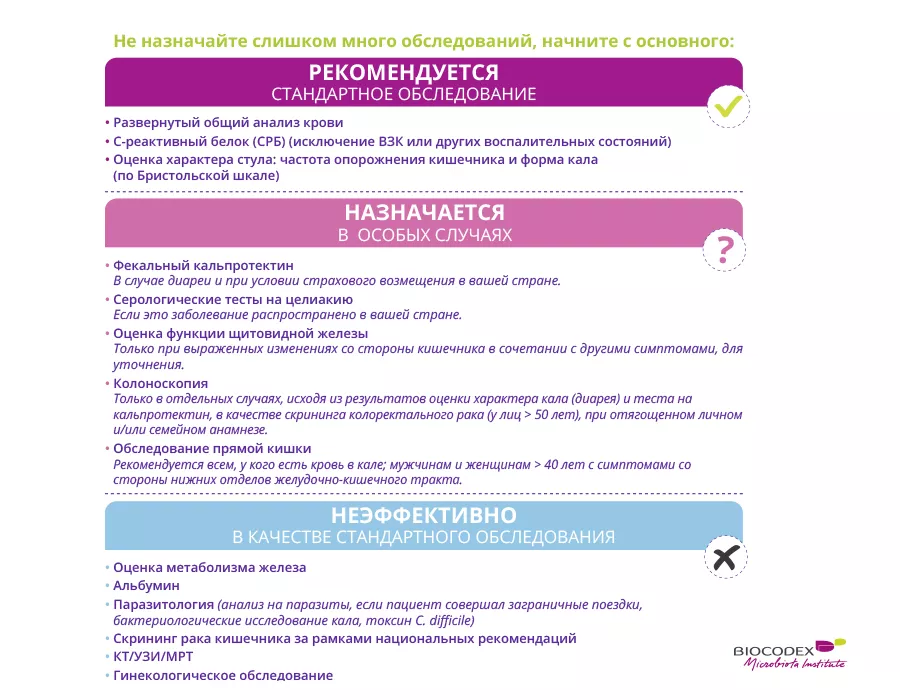 Не назначайте слишком много обследований, начните с основного:

РЕКОМЕНДУЕТСЯ
СТАНДАРТНОЕ ОБСЛЕДОВАНИЕ

• Развернутый общий анализ крови
• С-реактивный белок (СРБ) (исключение ВЗК или других воспалительных состояний)
• Оценка характера стула: частота опорожнения кишечника и форма кала (по Бристольской шкале)

НАЗНАЧАЕТСЯ
В ОСОБЫХ СЛУЧАЯХ

?

• Фекальный кальпротектин
В случае диареи и при условии страхового возмещения в вашей стране.
• Серологические тесты на целиакию
Если это заболевание распространено в вашей стране.
• Оценка функции щитовидной железы
Только при выраженных изменениях со стороны кишечника в сочетании с другими симптомами, для уточнения.
• Колоноскопия
Только в отдельных случаях, исходя из результатов оценки характера кала (диарея) и теста на кальпротектин, в качестве скрининга колоректального рака (у лиц > 50 лет), при отягощенном личном и/или семейном анамнезе.
• Обследование прямой кишки
Рекомендуется всем, у кого есть кровь в кале; мужчинам и женщинам > 40 лет с симптомами со стороны нижних отделов желудочно-кишечного тракта.

НЕЭФФЕКТИВНО
В КАЧЕСТВЕ СТАНДАРТНОГО ОБСЛЕДОВАНИЯ

• Оценка метаболизма железа
• Альбумин
• Паразитология (анализ на паразиты, если пациент совершал заграничные поездки, бактериологические исследование кала, токсин C. difficile)
• Скрининг рака кишечника за рамками национальных рекомендаций
• КТ/УЗИ/МРТ
• Гинекологическое обследование

BIOCODEX
Microbiota Institute